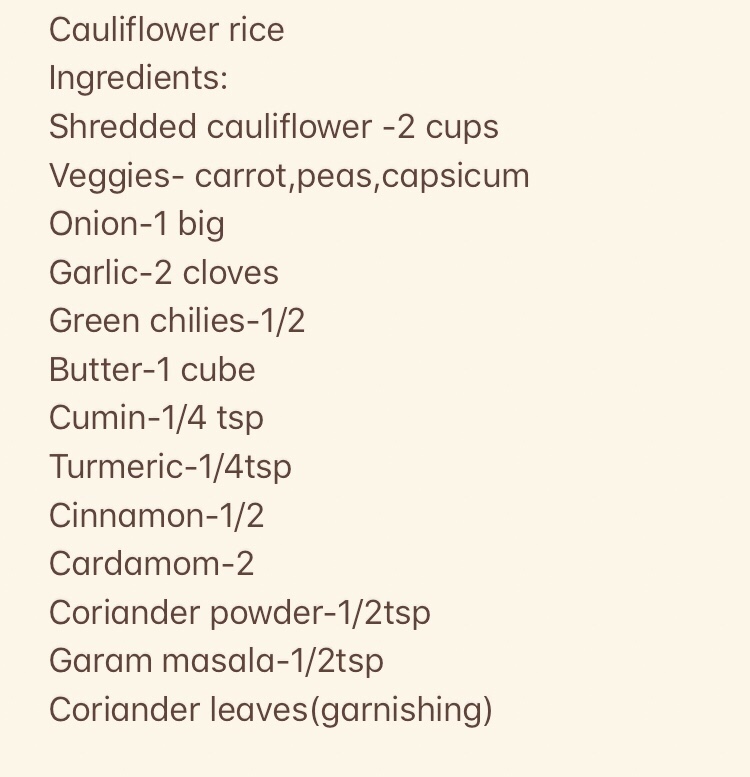 Cauliflower rice
Ingredients:
Shredded cauliflower -2 cups
Veggies- carrot,peas,capsicum
Onion-1 big
Garlic-2 cloves
Green chilies-1/2
Butter-1 cube
Cumin-1/4 tsp
Turmeric-1/4tsp
Cinnamon-1/2
Cardamom-2
Coriander powder-1/2tsp
Garam masala-1/2tsp
Coriander leaves(garnishing)